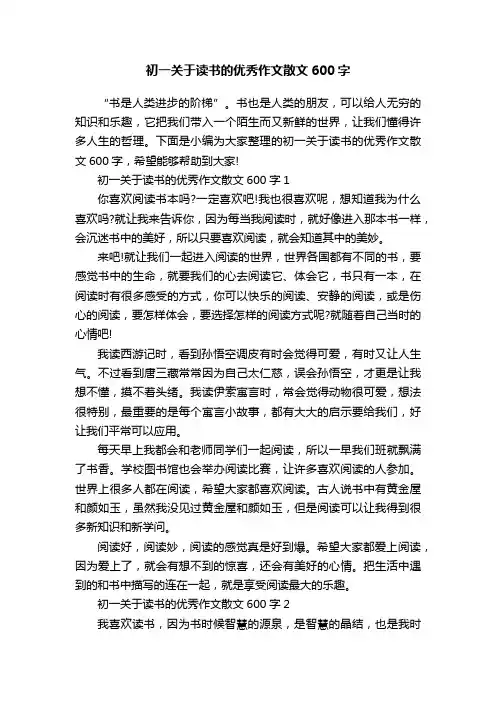 初一关于读书的优秀作文散文 600 字

“书是人类进步的阶梯”。书也是人类的朋友，可以给人无穷的知识和乐趣，它把我们带入一个陌生而又新鲜的世界，让我们懂得许多人生的哲理。下面是小编为大家整理的初一关于读书的优秀作文散文 600 字，希望能够帮助到大家!

初一关于读书的优秀作文散文 600 字 1

你喜欢阅读书本吗?一定喜欢吧!我也很喜欢呢，想知道我为什么喜欢吗?就让我来告诉你，因为每当我阅读时，就好像进入那本书一样，会沉迷书中的美好，所以只要喜欢阅读，就会知道其中的美妙。

来吧!就让我们一起进入阅读的世界，世界各国都有不同的书，要感觉书中的生命，就要我们的心去阅读它、体会它，书只有一本，在阅读时有很多感受的方式，你可以快乐的阅读、安静的阅读，或是伤心的阅读，要怎样体会，要选择怎样的阅读方式呢?就随着自己当时的心情吧!

我读西游记时，看到孙悟空调皮有时会觉得可爱，有时又让人生气。不过看到唐三藏常常因为自己太仁慈，误会孙悟空，才更是让我想不懂，摸不着头绪。我读伊索寓言时，常会觉得动物很可爱，想法很特别，最重要的是每个寓言小故事，都有大大的启示要给我们，好让我们平常可以应用。

每天早上我都会和老师同学们一起阅读，所以一早我们班就飘满了书香。学校图书馆也会举办阅读比赛，让许多喜欢阅读的人参加。世界上很多人都在阅读，希望大家都喜欢阅读。古人说书中有黄金屋和颜如玉，虽然我没见过黄金屋和颜如玉，但是阅读可以让我得到很多新知识和新学问。

阅读好，阅读妙，阅读的感觉真是好到爆。希望大家都爱上阅读，因为爱上了，就会有想不到的惊喜，还会有美好的心情。把生活中遇到的和书中描写的连在一起，就是享受阅读最大的乐趣。

初一关于读书的优秀作文散文 600 字 2

我喜欢读书，因为书时候智慧的源泉，是智慧的晶结，也是我时